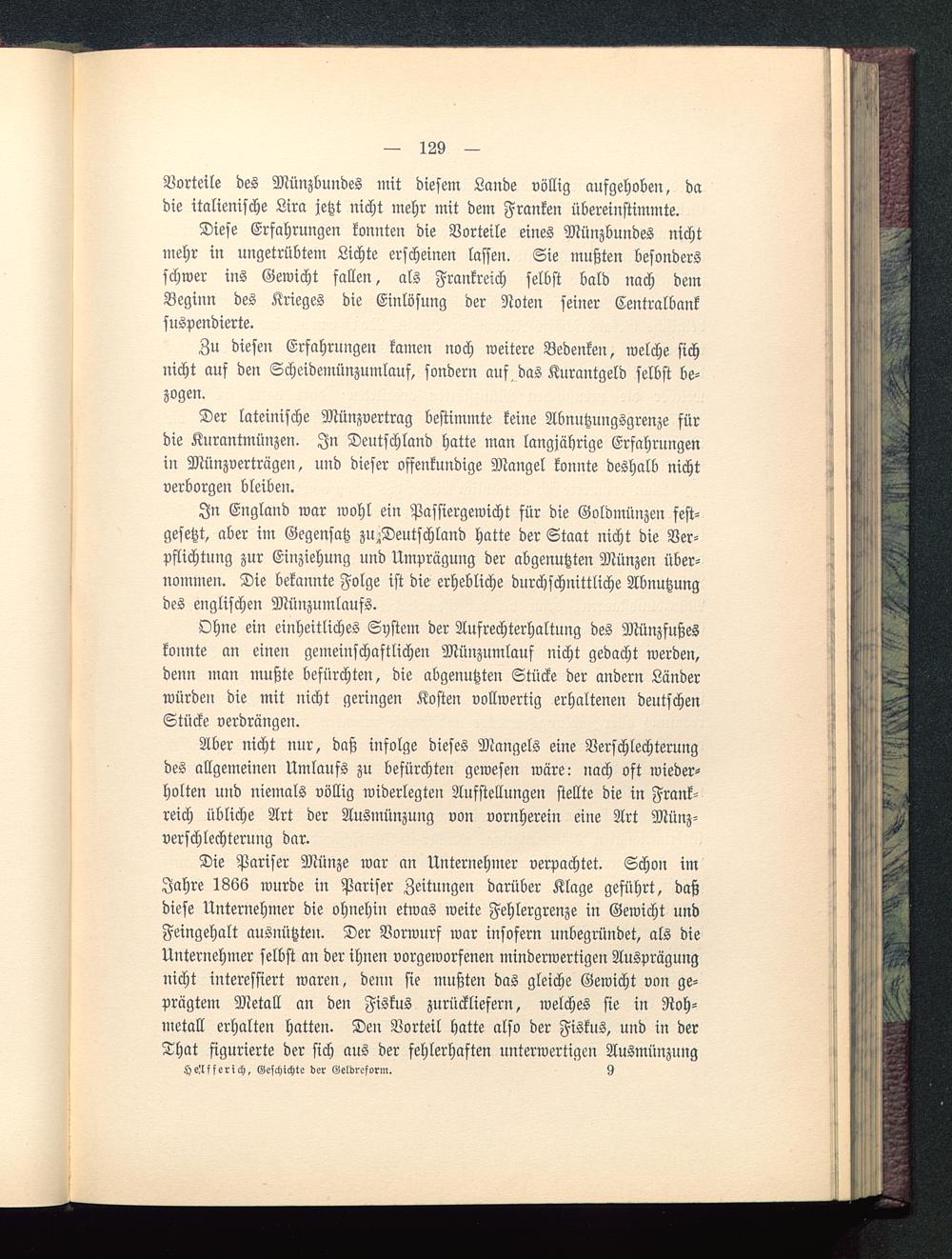 — 129 —

Vorteile des Münzbundes mit diesem Lande völlig aufgehoben, da die italienische Lira jetzt nicht mehr mit dem Franken übereinstimmte.

Diese Erfahrungen konnten die Vorteile eines Münzbundes nicht mehr in ungetrübtem Lichte erscheinen lassen. Sie mußten besonders schwer ins Gewicht fallen, als Frankreich selbst bald nach dem Beginn des Krieges die Einlösung der Noten seiner Centralbank suspendierte.

Zu diesen Erfahrungen kamen noch weitere Bedenken, welche sich nicht auf den Scheidemünzumlauf, sondern auf das Kurantgeld selbst bezogen.

Der lateinische Münzvertrag bestimmte keine Abnutzungsgrenze für die Kurantmünzen. In Deutschland hatte man langjährige Erfahrungen in Münzverträgen, und dieser offenkundige Mangel konnte deshalb nicht verborgen bleiben.

In England war wohl ein Passiergewicht für die Goldmünzen festgesetzt, aber im Gegensatz zu Deutschland hatte der Staat nicht die Verpflichtung zur Einziehung und Umprägung der abgenutzten Münzen übernommen. Die bekannte Folge ist die erhebliche durchschnittliche Abnutzung des englischen Münzumlaufs.

Ohne ein einheitliches System der Aufrechterhaltung des Münzfußes konnte an einen gemeinschaftlichen Münzumlauf nicht gedacht werden, denn man mußte befürchten, die abgenutzten Stücke der andern Länder würden die mit nicht geringen Kosten vollwertig erhaltenen deutschen Stücke verdrängen.

Aber nicht nur, daß infolge dieses Mangels eine Verschlechterung des allgemeinen Umlaufs zu befürchten gewesen wäre: nach oft wiederholten und niemals völlig widerlegten Aufstellungen stellte die in Frankreich übliche Art der Ausmünzung von vornherein eine Art Münzverschlechterung dar.

Die Pariser Münze war an Unternehmer verpachtet. Schon im Jahre 1866 wurde in Pariser Zeitungen darüber Klage geführt, daß diese Unternehmer die ohnehin etwas weite Fehlergrenze in Gewicht und Feingehalt ausnützten. Der Vorwurf war insofern unbegründet, als die Unternehmer selbst an der ihnen vorgeworfenen minderwertigen Ausprägung nicht interessiert waren, denn sie mußten das gleiche Gewicht von geprägtem Metall an den Fiskus zurückliefern, welches sie in Rohmetall erhalten hatten. Den Vorteil hatte also der Fiskus, und in der That figurierte der sich aus der fehlerhaften unterwertigen Ausmünzung

Helfferich, Geschichte der Geldreform. 9